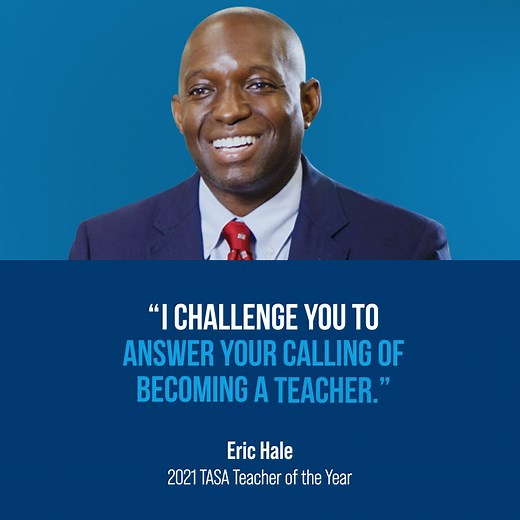 “I CHALLENGE YOU TO ANSWER YOUR CALLING OF BECOMING A TEACHER.”

Eric Hale
2021 TASA Teacher of the Year